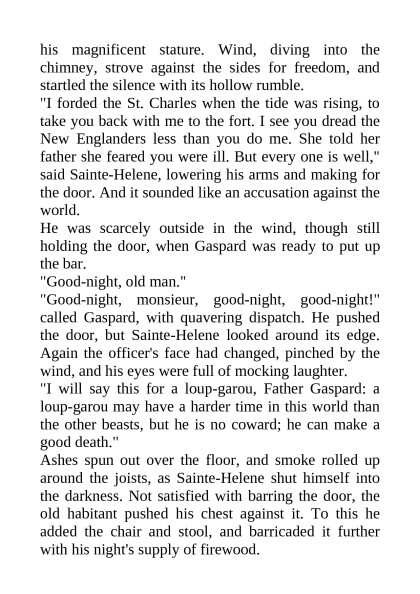 his magnificent stature. Wind, diving into the chimney, strove against the sides for freedom, and startled the silence with its hollow rumble.

"I forded the St. Charles when the tide was rising, to take you back with me to the fort. I see you dread the New Englanders less than you do me. She told her father she feared you were ill. But every one is well," said Sainte-Helene, lowering his arms and making for the door. And it sounded like an accusation against the world.

He was scarcely outside in the wind, though still holding the door, when Gaspard was ready to put up the bar.

"Good-night, old man."

"Good-night, monsieur, good-night, good-night!" called Gaspard, with quavering dispatch. He pushed the door, but Sainte-Helene looked around its edge. Again the officer's face had changed, pinched by the wind, and his eyes were full of mocking laughter.

"I will say this for a loup-garou, Father Gaspard: a loup-garou may have a harder time in this world than the other beasts, but he is no coward; he can make a good death."

Ashes spun out over the floor, and smoke rolled up around the joists, as Sainte-Helene shut himself into the darkness. Not satisfied with barring the door, the old habitant pushed his chest against it. To this he added the chair and stool, and barricaded it further with his night's supply of firewood.